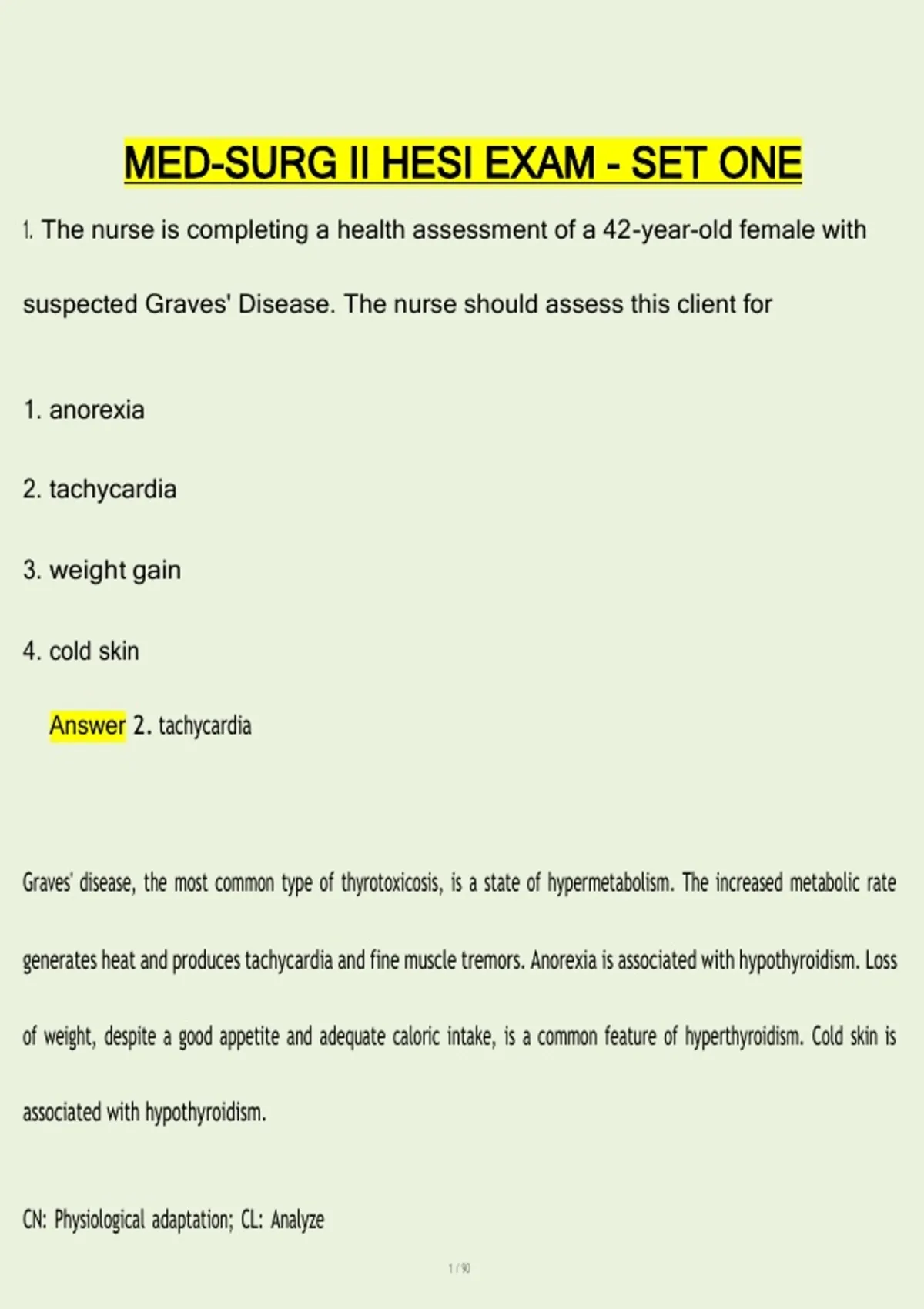 MED-SURG II HESI EXAM - SET ONE

1. The nurse is completing a health assessment of a 42-year-old female with suspected Graves' Disease. The nurse should assess this client for

1. anorexia

2. tachycardia

3. weight gain

4. cold skin

Answer 2. tachycardia

Graves' disease, the most common type of thyrotoxicosis, is a state of hypermetabolism. The increased metabolic rate generates heat and produces tachycardia and fine muscle tremors. Anorexia is associated with hypothyroidism. Loss of weight, despite a good appetite and adequate caloric intake, is a common feature of hyperthyroidism. Cold skin is associated with hypothyroidism.

CN: Physiological adaptation; CL: Analyze

1 / 90